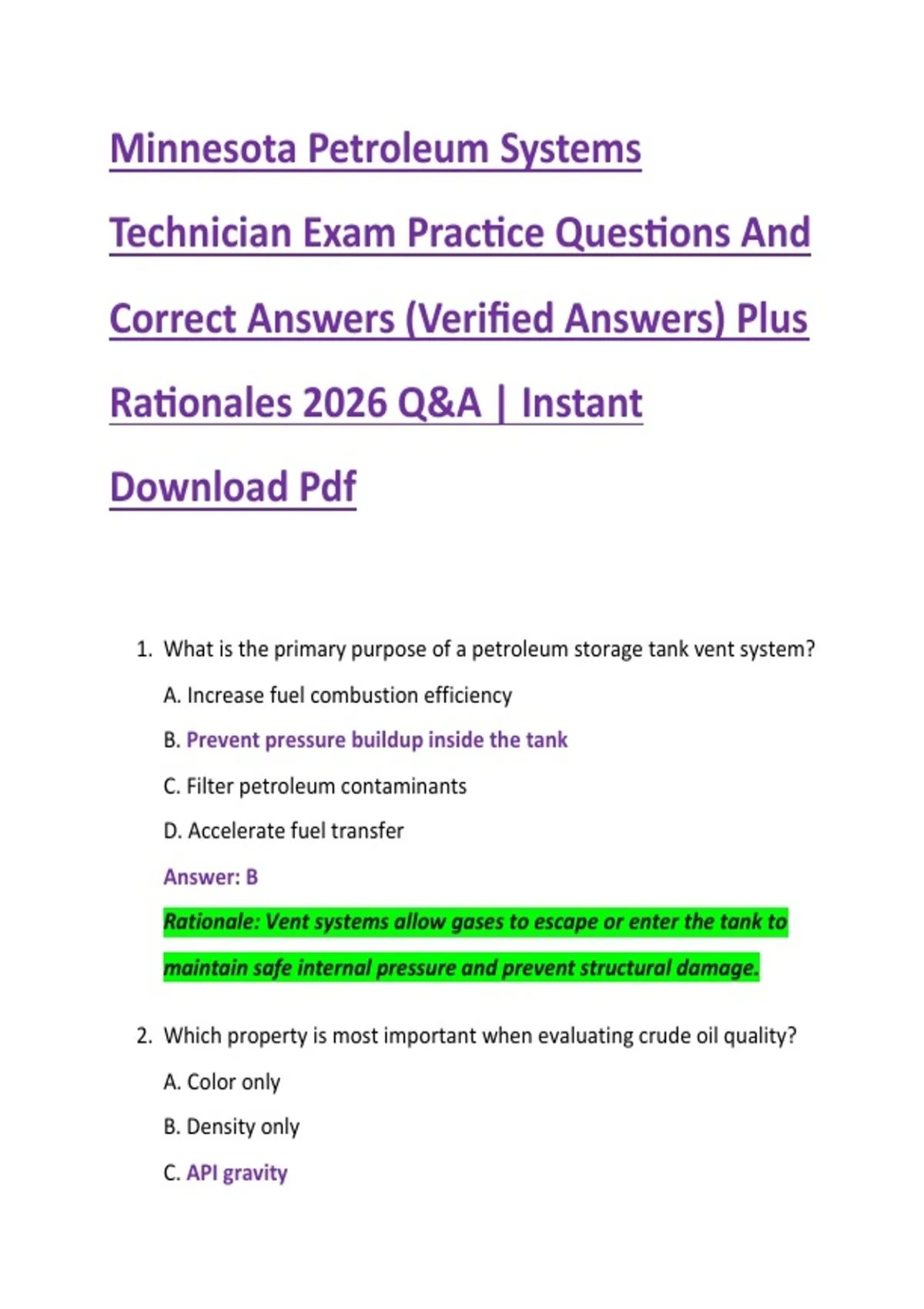 Minnesota Petroleum Systems Technician Exam Practice Questions And Correct Answers (Verified Answers) Plus Rationales 2026 Q&A | Instant Download Pdf

1. What is the primary purpose of a petroleum storage tank vent system?

A. Increase fuel combustion efficiency

B. Prevent pressure buildup inside the tank

C. Filter petroleum contaminants

D. Accelerate fuel transfer

Answer: B

Rationale: Vent systems allow gases to escape or enter the tank to maintain safe internal pressure and prevent structural damage.

2. Which property is most important when evaluating crude oil quality?

A. Color only

B. Density only

C. API gravity